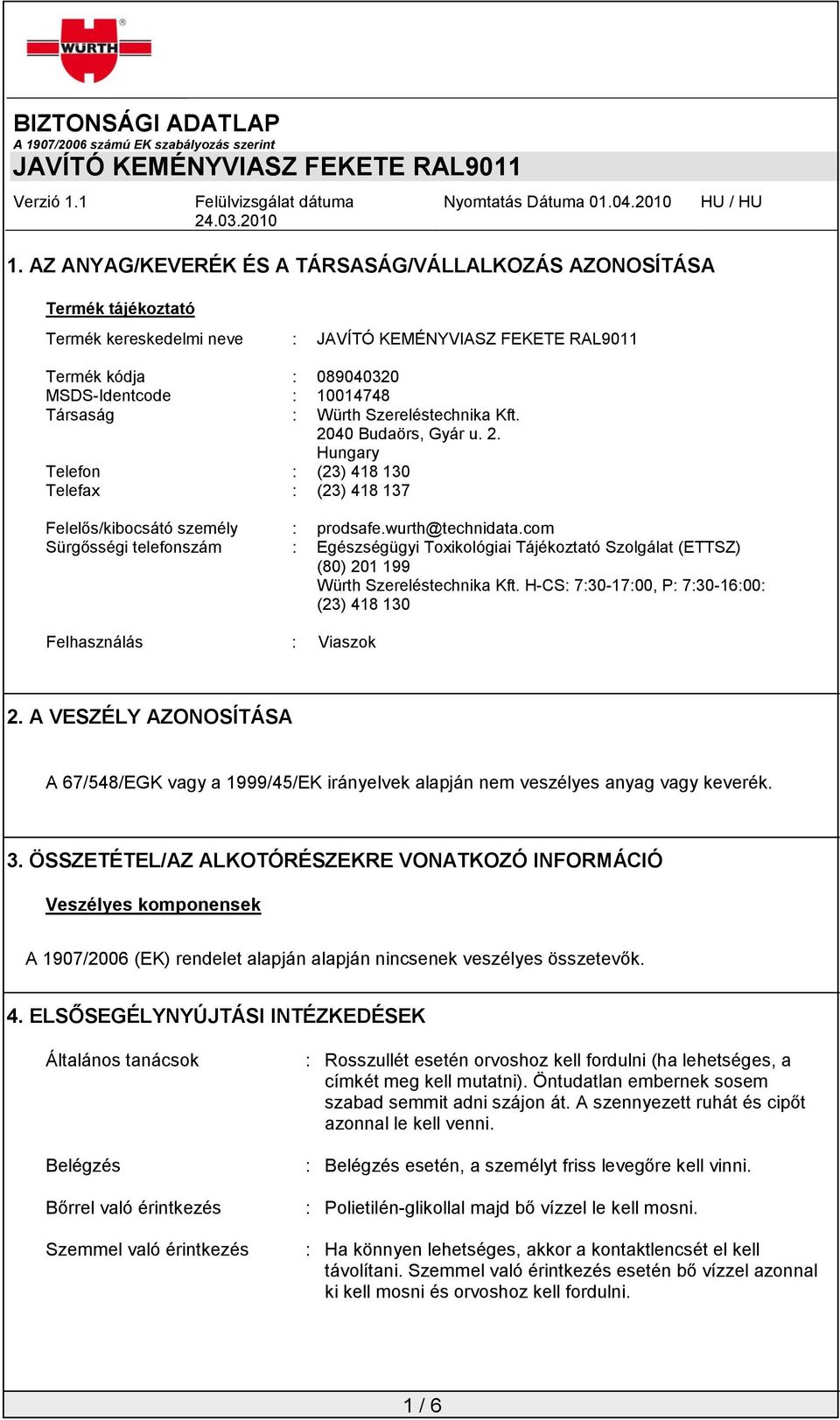 WÜRTH

BIZTONSÁGI ADATLAP
A 1907/2006 számú EK szabályozás szerint
JAVÍTÓ KEMÉNYVIASZ FEKETE RAL9011

Verzió 1.1 Felülvizsgálat dátuma 24.03.2010 Nyomtatás Dátuma 01.04.2010 HU / HU

1. AZ ANYAG/KEVERÉK ÉS A TÁRSASÁG/VÁLLALKOZÁS AZONOSÍTÁSA

Termék tájékoztató

Termék kereskedelmi neve : JAVÍTÓ KEMÉNYVIASZ FEKETE RAL9011

Termék kódja : 089040320
MSDS-Identcode : 10014748
Társaság : Würth Szereléstechnika Kft. 2040 Budaörs, Gyár u. 2. Hungary
Telefon : (23) 418 130
Telefax : (23) 418 137

Felelős/kibocsátó személy : prodsafe.wurth@technidata.com
Sürgősségi telefonszám : Egészségügyi Toxikológiai Tájékoztató Szolgálat (ETTSZ) (80) 201 199 Würth Szereléstechnika Kft. H-CS: 7:30-17:00, P: 7:30-16:00: (23) 418 130

Felhasználás : Viaszok

2. A VESZÉLY AZONOSÍTÁSA

A 67/548/EGK vagy a 1999/45/EK irányelvek alapján nem veszélyes anyag vagy keverék.

3. ÖSSZETÉTEL/AZ ALKOTÓRÉSZEKRE VONATKOZÓ INFORMÁCIÓ

Veszélyes komponensek

A 1907/2006 (EK) rendelet alapján alapján nincsenek veszélyes összetevők.

4. ELSŐSEGÉLYNYÚJTÁSI INTÉZKEDÉSEK

Általános tanácsok : Rosszullét esetén orvoshoz kell fordulni (ha lehetséges, a címkét meg kell mutatni). Öntudatlan embernek sosem szabad semmit adni szájon át. A szennyezett ruhát és cipőt azonnal le kell venni.

Belégzés : Belégzés esetén, a személyt friss levegőre kell vinni.

Bőrrel való érintkezés : Polietilén-glikollal majd bő vízzel le kell mosni.

Szemmel való érintkezés : Ha könnyen lehetséges, akkor a kontaktlencsét el kell távolítani. Szemmel való érintkezés esetén bő vízzel azonnal ki kell mosni és orvoshoz kell fordulni.

1 / 6